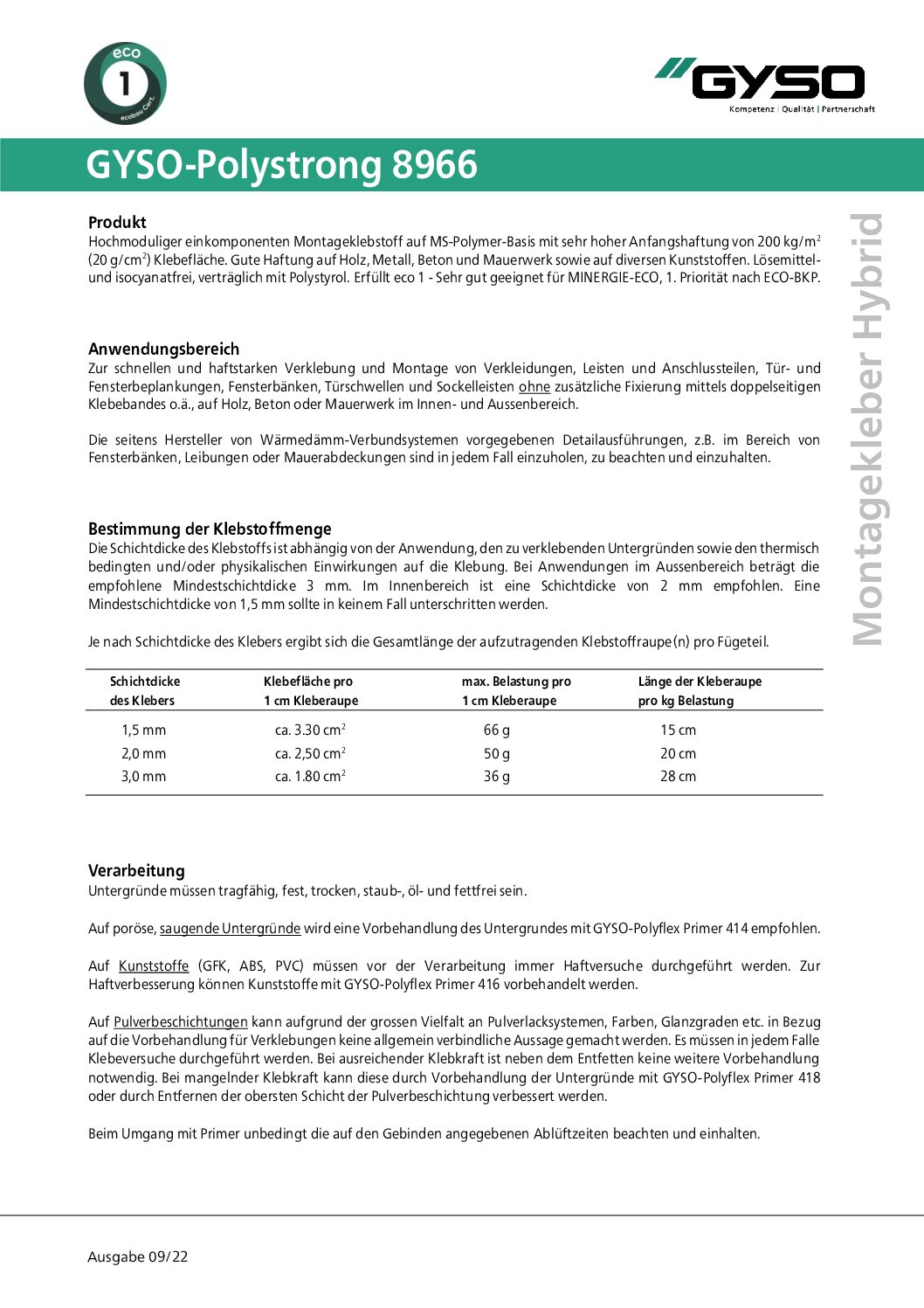 eco
1
ecobau Cert.

GYSO
Kompetenz | Qualität | Partnerschaft

GYSO-Polystrong 8966

Montagekleber Hybrid

Produkt
Hochmoduliger einkomponenten Montageklebstoff auf MS-Polymer-Basis mit sehr hoher Anfangshaftung von 200 kg/m$^2$ (20 g/cm$^2$) Klebefläche. Gute Haftung auf Holz, Metall, Beton und Mauerwerk sowie auf diversen Kunststoffen. Lösemittel- und isocyanatfrei, verträglich mit Polystyrol. Erfüllt eco 1 - Sehr gut geeignet für MINERGIE-ECO, 1. Priorität nach ECO-BKP.

Anwendungsbereich
Zur schnellen und haftstarken Verklebung und Montage von Verkleidungen, Leisten und Anschlussteilen, Tür- und Fensterbeplankungen, Fensterbänken, Türschwellen und Sockelleisten ohne zusätzliche Fixierung mittels doppelseitigen Klebebandes o.ä., auf Holz, Beton oder Mauerwerk im Innen- und Aussenbereich.

Die seitens Hersteller von Wärmedämm-Verbundsystemen vorgegebenen Detailausführungen, z.B. im Bereich von Fensterbänken, Leibungen oder Mauerabdeckungen sind in jedem Fall einzuholen, zu beachten und einzuhalten.

Bestimmung der Klebstoffmenge
Die Schichtdicke des Klebstoffs ist abhängig von der Anwendung, den zu verklebenden Untergründen sowie den thermisch bedingten und/oder physikalischen Einwirkungen auf die Klebung. Bei Anwendungen im Aussenbereich beträgt die empfohlene Mindestschichtdicke 3 mm. Im Innenbereich ist eine Schichtdicke von 2 mm empfohlen. Eine Mindestschichtdicke von 1,5 mm sollte in keinem Fall unterschritten werden.

Je nach Schichtdicke des Klebers ergibt sich die Gesamtlänge der aufzutragenden Klebstoffraupe(n) pro Fügeteil.

| Schichtdicke des Klebers | Klebefläche pro 1 cm Kleberaupe | max. Belastung pro 1 cm Kleberaupe | Länge der Kleberaupe pro kg Belastung |
|---|---|---|---|
| 1,5 mm | ca. 3.30 cm$^2$ | 66 g | 15 cm |
| 2,0 mm | ca. 2,50 cm$^2$ | 50 g | 20 cm |
| 3,0 mm | ca. 1.80 cm$^2$ | 36 g | 28 cm |

Verarbeitung
Untergründe müssen tragfähig, fest, trocken, staub-, öl- und fettfrei sein.

Auf poröse, saugende Untergründe wird eine Vorbehandlung des Untergrundes mit GYSO-Polyflex Primer 414 empfohlen.

Auf Kunststoffe (GFK, ABS, PVC) müssen vor der Verarbeitung immer Haftversuche durchgeführt werden. Zur Haftverbesserung können Kunststoffe mit GYSO-Polyflex Primer 416 vorbehandelt werden.

Auf Pulverbeschichtungen kann aufgrund der grossen Vielfalt an Pulverlacksystemen, Farben, Glanzgraden etc. in Bezug auf die Vorbehandlung für Verklebungen keine allgemein verbindliche Aussage gemacht werden. Es müssen in jedem Falle Klebeversuche durchgeführt werden. Bei ausreichender Klebkraft ist neben dem Entfetten keine weitere Vorbehandlung notwendig. Bei mangelnder Klebkraft kann diese durch Vorbehandlung der Untergründe mit GYSO-Polyflex Primer 418 oder durch Entfernen der obersten Schicht der Pulverbeschichtung verbessert werden.

Beim Umgang mit Primer unbedingt die auf den Gebinden angegebenen Ablüftzeiten beachten und einhalten.

Ausgabe 09/22